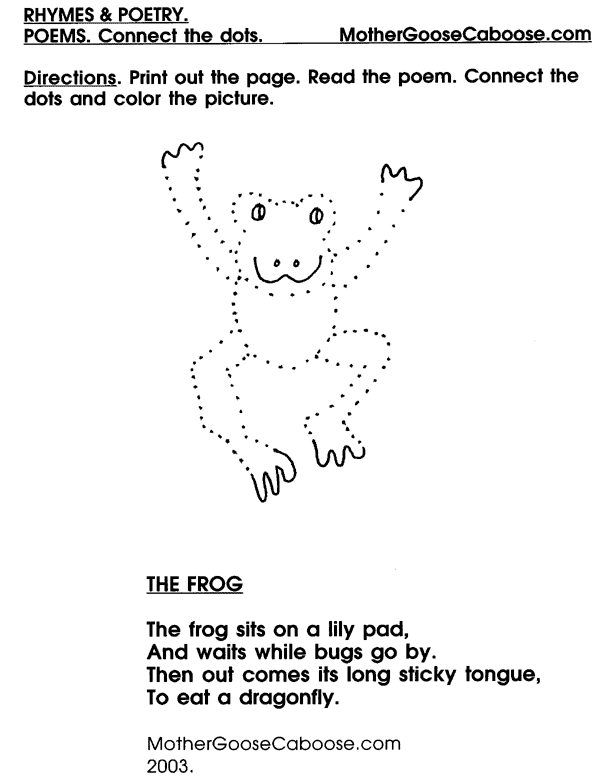 RHYMES & POETRY.
POEMS. Connect the dots. MotherGooseCaboose.com

Directions. Print out the page. Read the poem. Connect the dots and color the picture.

THE FROG

The frog sits on a lily pad,
And waits while bugs go by.
Then out comes its long sticky tongue,
To eat a dragonfly.

MotherGooseCaboose.com
2003.